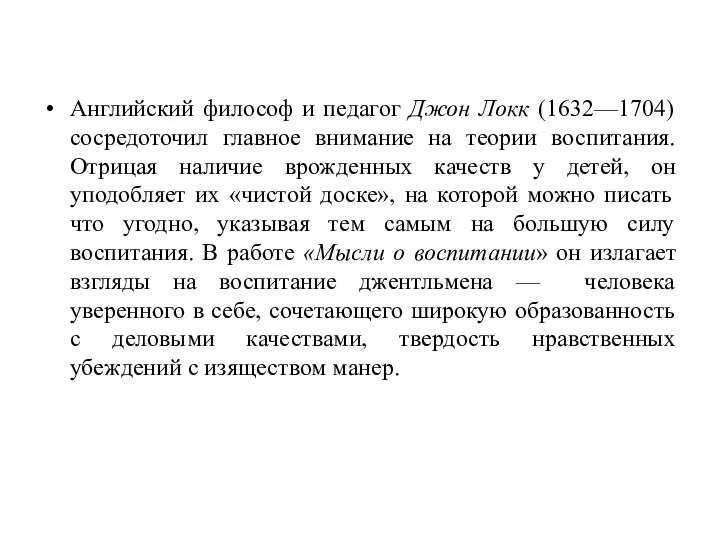 • Английский философ и педагог Джон Локк (1632—1704) сосредоточил главное внимание на теории воспитания. Отрицая наличие врожденных качеств у детей, он уподобляет их «чистой доске», на которой можно писать что угодно, указывая тем самым на большую силу воспитания. В работе «Мысли о воспитании» он излагает взгляды на воспитание джентльмена — человека уверенного в себе, сочетающего широкую образованность с деловыми качествами, твердость нравственных убеждений с изяществом манер.